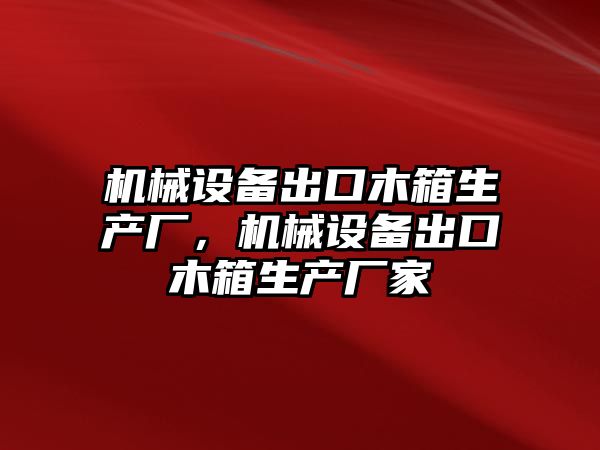 机械设备出口木箱生产厂，机械设备出口木箱生产厂家